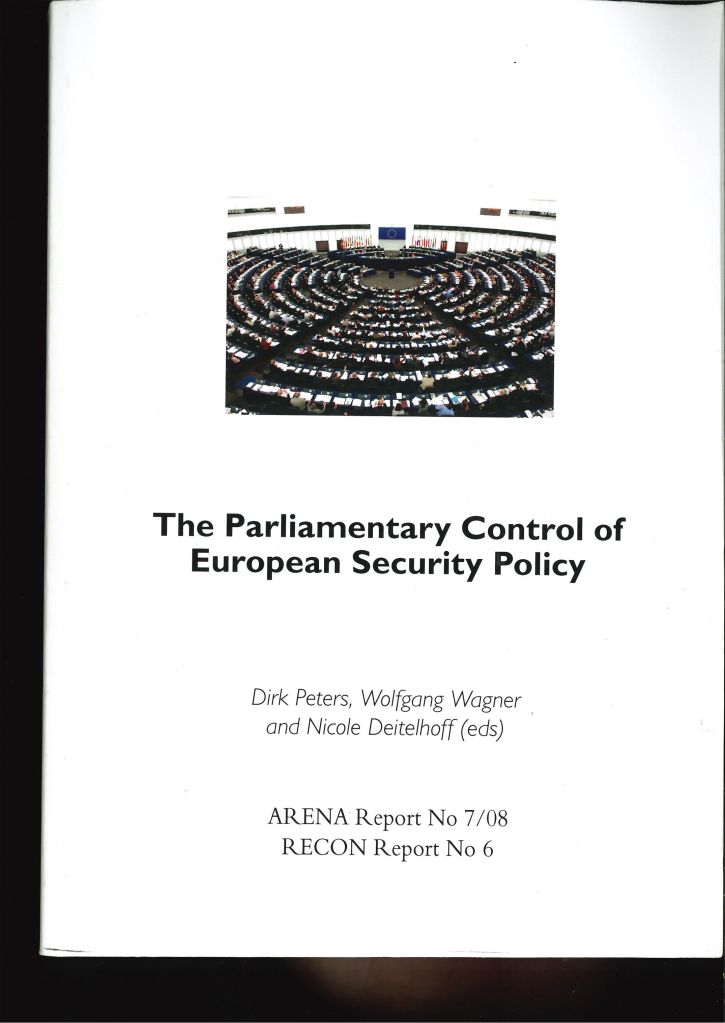 The Parliamentary Control of European Security Policy

Dirk Peters, Wolfgang Wagner and Nicole Deitelhoff (eds)

ARENA Report No 7/08
RECON Report No 6